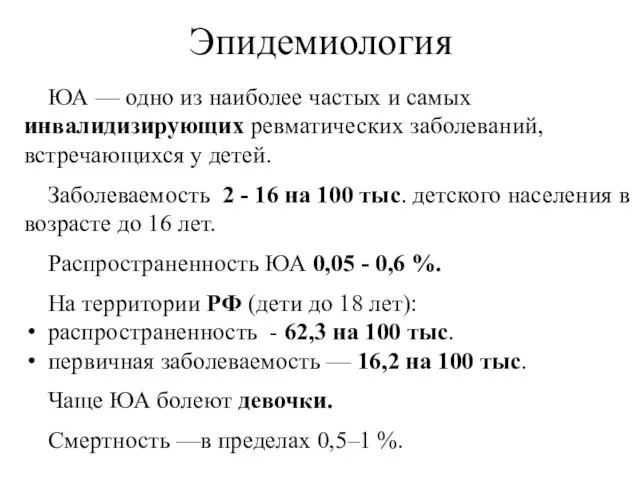 Эпидемиология

ЮА — одно из наиболее частых и самых инвалидизирующих ревматических заболеваний, встречающихся у детей.

Заболеваемость 2 - 16 на 100 тыс. детского населения в возрасте до 16 лет.

Распространенность ЮА 0,05 - 0,6 %.

На территории РФ (дети до 18 лет):
• распространенность - 62,3 на 100 тыс.
• первичная заболеваемость — 16,2 на 100 тыс.

Чаще ЮА болеют девочки.

Смертность —в пределах 0,5–1 %.